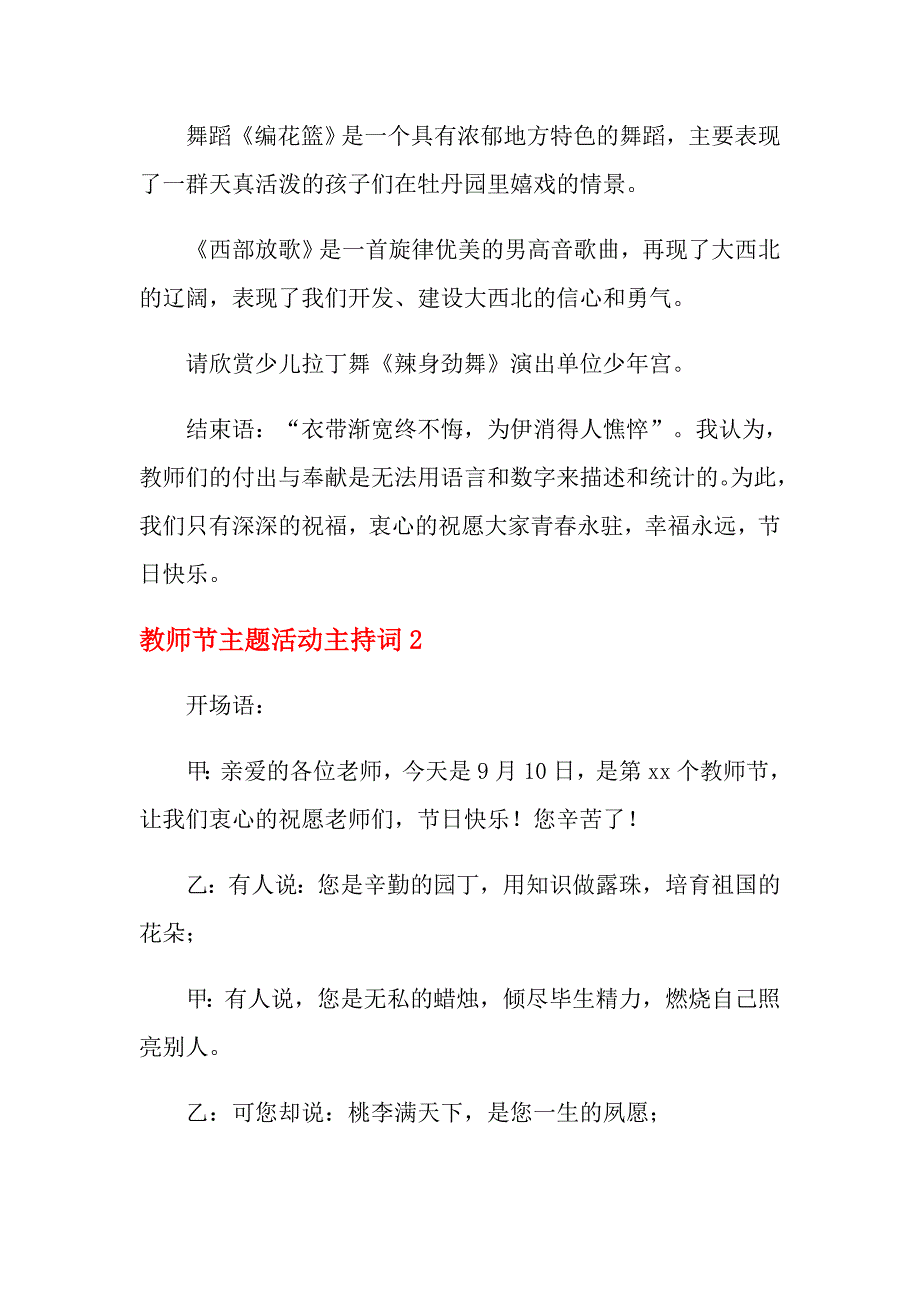 舞蹈《编花篮》是一个具有浓郁地方特色的舞蹈，主要表现了一群天真活泼的孩子们在牡丹园里嬉戏的情景。

《西部放歌》是一首旋律优美的男高音歌曲，再现了大西北的辽阔，表现了我们开发、建设大西北的信心和勇气。

请欣赏少儿拉丁舞《辣身劲舞》演出单位少年宫。

结束语：“衣带渐宽终不悔，为伊消得人憔悴”。我认为，教师们的付出与奉献是无法用语言和数字来描述和统计的。为此，我们只有深深的祝福，衷心的祝愿大家青春永驻，幸福永远，节日快乐。

教师节主题活动主持词 2

开场语：

甲：亲爱的各位老师，今天是 9 月 10 日，是第 xx 个教师节，让我们衷心的祝愿老师们，节日快乐！您辛苦了！

乙：有人说：您是辛勤的园丁，用知识做露珠，培育祖国的花朵；

甲：有人说，您是无私的蜡烛，倾尽毕生精力，燃烧自己照亮别人。

乙：可您却说：桃李满天下，是您一生的夙愿；